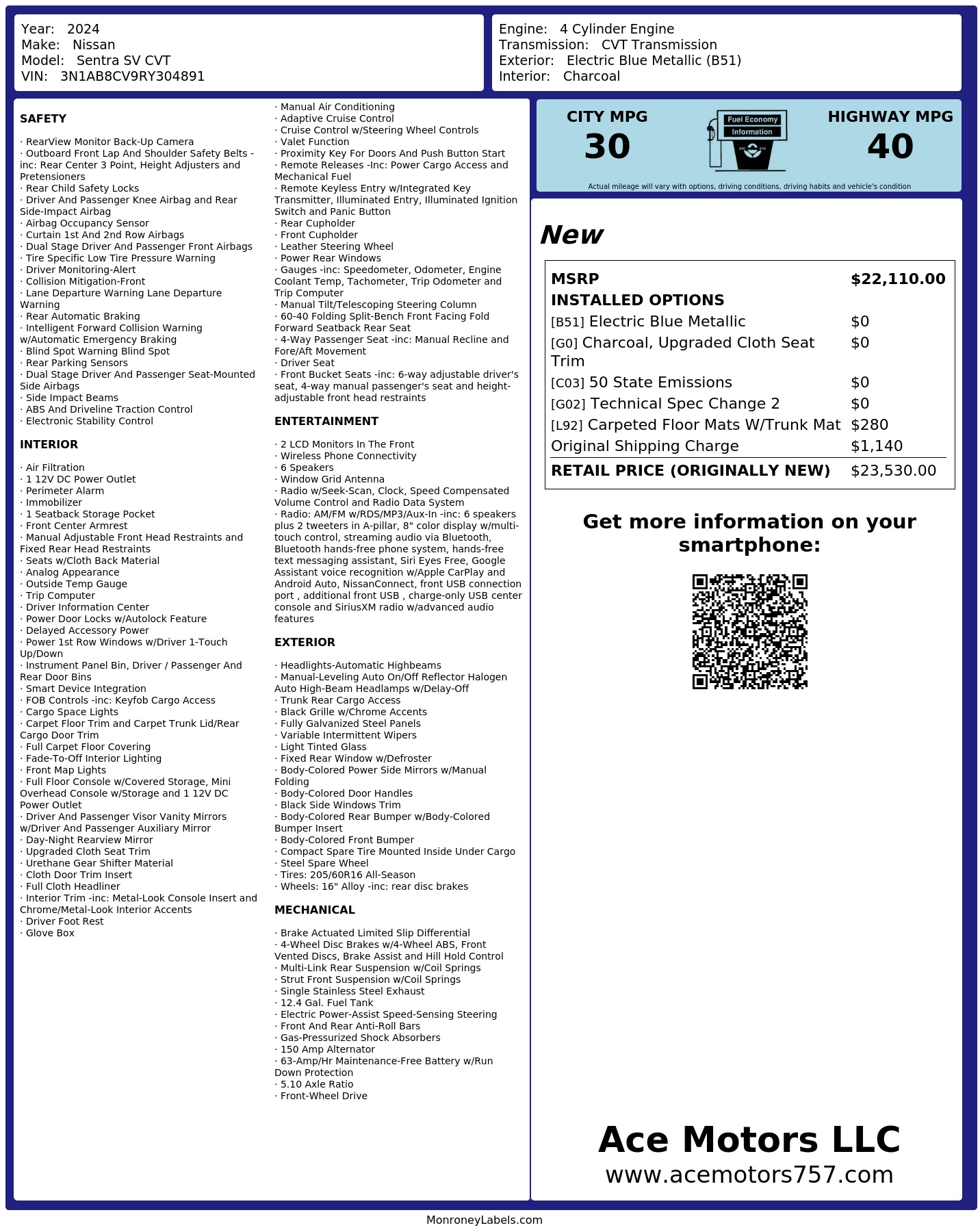 Year: 2024
Make: Nissan
Model: Sentra SV CVT
VIN: 3N1AB8CV9RY304891

Engine: 4 Cylinder Engine
Transmission: CVT Transmission
Exterior: Electric Blue Metallic (B51)
Interior: Charcoal

SAFETY

· RearView Monitor Back-Up Camera
· Outboard Front Lap And Shoulder Safety Belts -inc: Rear Center 3 Point, Height Adjusters and Pretensioners
· Rear Child Safety Locks
· Driver And Passenger Knee Airbag and Rear Side-Impact Airbag
· Airbag Occupancy Sensor
· Curtain 1st And 2nd Row Airbags
· Dual Stage Driver And Passenger Front Airbags
· Tire Specific Low Tire Pressure Warning
· Driver Monitoring-Alert
· Collision Mitigation-Front
· Lane Departure Warning Lane Departure Warning
· Rear Automatic Braking
· Intelligent Forward Collision Warning w/Automatic Emergency Braking
· Blind Spot Warning Blind Spot
· Rear Parking Sensors
· Dual Stage Driver And Passenger Seat-Mounted Side Airbags
· Side Impact Beams
· ABS And Driveline Traction Control
· Electronic Stability Control

INTERIOR

· Air Filtration
· 1 12V DC Power Outlet
· Perimeter Alarm
· Immobilizer
· 1 Seatback Storage Pocket
· Front Center Armrest
· Manual Adjustable Front Head Restraints and Fixed Rear Head Restraints
· Seats w/Cloth Back Material
· Analog Appearance
· Outside Temp Gauge
· Trip Computer
· Driver Information Center
· Power Door Locks w/Autolock Feature
· Delayed Accessory Power
· Power 1st Row Windows w/Driver 1-Touch Up/Down
· Instrument Panel Bin, Driver / Passenger And Rear Door Bins
· Smart Device Integration
· FOB Controls -inc: Keyfob Cargo Access
· Cargo Space Lights
· Carpet Floor Trim and Carpet Trunk Lid/Rear Cargo Door Trim
· Full Carpet Floor Covering
· Fade-To-Off Interior Lighting
· Front Map Lights
· Full Floor Console w/Covered Storage, Mini Overhead Console w/Storage and 1 12V DC Power Outlet
· Driver And Passenger Visor Vanity Mirrors w/Driver And Passenger Auxiliary Mirror
· Day-Night Rearview Mirror
· Upgraded Cloth Seat Trim
· Urethane Gear Shifter Material
· Cloth Door Trim Insert
· Full Cloth Headliner
· Interior Trim -inc: Metal-Look Console Insert and Chrome/Metal-Look Interior Accents
· Driver Foot Rest
· Glove Box
· Manual Air Conditioning
· Adaptive Cruise Control
· Cruise Control w/Steering Wheel Controls
· Valet Function
· Proximity Key For Doors And Push Button Start
· Remote Releases -Inc: Power Cargo Access and Mechanical Fuel
· Remote Keyless Entry w/Integrated Key Transmitter, Illuminated Entry, Illuminated Ignition Switch and Panic Button
· Rear Cupholder
· Front Cupholder
· Leather Steering Wheel
· Power Rear Windows
· Gauges -inc: Speedometer, Odometer, Engine Coolant Temp, Tachometer, Trip Odometer and Trip Computer
· Manual Tilt/Telescoping Steering Column
· 60-40 Folding Split-Bench Front Facing Fold Forward Seatback Rear Seat
· 4-Way Passenger Seat -inc: Manual Recline and Fore/Aft Movement
· Driver Seat
· Front Bucket Seats -inc: 6-way adjustable driver's seat, 4-way manual passenger's seat and height-adjustable front head restraints

ENTERTAINMENT

· 2 LCD Monitors In The Front
· Wireless Phone Connectivity
· 6 Speakers
· Window Grid Antenna
· Radio w/Seek-Scan, Clock, Speed Compensated Volume Control and Radio Data System
· Radio: AM/FM w/RDS/MP3/Aux-In -inc: 6 speakers plus 2 tweeters in A-pillar, 8" color display w/multi-touch control, streaming audio via Bluetooth, Bluetooth hands-free phone system, hands-free text messaging assistant, Siri Eyes Free, Google Assistant voice recognition w/Apple CarPlay and Android Auto, NissanConnect, front USB connection port , additional front USB , charge-only USB center console and SiriusXM radio w/advanced audio features

EXTERIOR

· Headlights-Automatic Highbeams
· Manual-Leveling Auto On/Off Reflector Halogen Auto High-Beam Headlamps w/Delay-Off
· Trunk Rear Cargo Access
· Black Grille w/Chrome Accents
· Fully Galvanized Steel Panels
· Variable Intermittent Wipers
· Light Tinted Glass
· Fixed Rear Window w/Defroster
· Body-Colored Power Side Mirrors w/Manual Folding
· Body-Colored Door Handles
· Black Side Windows Trim
· Body-Colored Rear Bumper w/Body-Colored Bumper Insert
· Body-Colored Front Bumper
· Compact Spare Tire Mounted Inside Under Cargo
· Steel Spare Wheel
· Tires: 205/60R16 All-Season
· Wheels: 16" Alloy -inc: rear disc brakes

MECHANICAL

· Brake Actuated Limited Slip Differential
· 4-Wheel Disc Brakes w/4-Wheel ABS, Front Vented Discs, Brake Assist and Hill Hold Control
· Multi-Link Rear Suspension w/Coil Springs
· Strut Front Suspension w/Coil Springs
· Single Stainless Steel Exhaust
· 12.4 Gal. Fuel Tank
· Electric Power-Assist Speed-Sensing Steering
· Front And Rear Anti-Roll Bars
· Gas-Pressurized Shock Absorbers
· 150 Amp Alternator
· 63-Amp/Hr Maintenance-Free Battery w/Run Down Protection
· 5.10 Axle Ratio
· Front-Wheel Drive

CITY MPG
30

Fuel Economy
Information

HIGHWAY MPG
40

Actual mileage will vary with options, driving conditions, driving habits and vehicle's condition

New

| MSRP | $22,110.00 |
|---|---|
| INSTALLED OPTIONS | |
| [B51] Electric Blue Metallic | $0 |
| [G0] Charcoal, Upgraded Cloth Seat Trim | $0 |
| [C03] 50 State Emissions | $0 |
| [G02] Technical Spec Change 2 | $0 |
| [L92] Carpeted Floor Mats W/Trunk Mat | $280 |
| Original Shipping Charge | $1,140 |
| RETAIL PRICE (ORIGINALLY NEW) | $23,530.00 |

Get more information on your smartphone:

Ace Motors LLC
www.acemotors757.com

MonroneyLabels.com